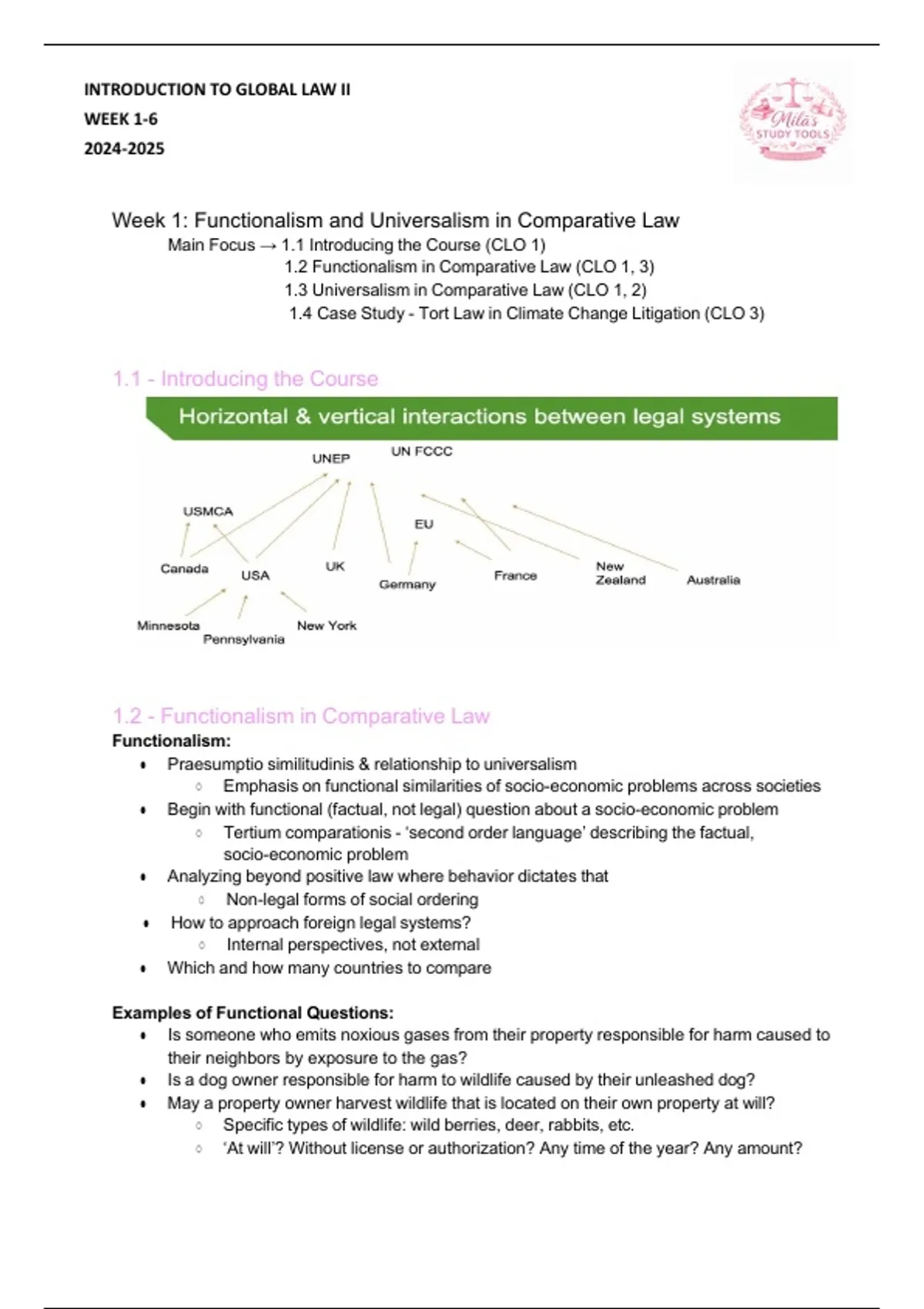 INTRODUCTION TO GLOBAL LAW II
WEEK 1-6
2024-2025

Mila's STUDY TOOLS

Week 1: Functionalism and Universalism in Comparative Law
Main Focus → 1.1 Introducing the Course (CLO 1)
1.2 Functionalism in Comparative Law (CLO 1, 3)
1.3 Universalism in Comparative Law (CLO 1, 2)
1.4 Case Study - Tort Law in Climate Change Litigation (CLO 3)

1.1 - Introducing the Course

Horizontal & vertical interactions between legal systems

UNEP
UN FCCC
USMCA
EU
Canada
USA
UK
Germany
France
New Zealand
Australia
Minnesota
Pennsylvania
New York

1.2 - Functionalism in Comparative Law
Functionalism:
- Praesumptio similitudinis & relationship to universalism
  - Emphasis on functional similarities of socio-economic problems across societies
- Begin with functional (factual, not legal) question about a socio-economic problem
  - Tertium comparationis - 'second order language' describing the factual, socio-economic problem
- Analyzing beyond positive law where behavior dictates that
  - Non-legal forms of social ordering
- How to approach foreign legal systems?
  - Internal perspectives, not external
- Which and how many countries to compare

Examples of Functional Questions:
- Is someone who emits noxious gases from their property responsible for harm caused to their neighbors by exposure to the gas?
- Is a dog owner responsible for harm to wildlife caused by their unleashed dog?
- May a property owner harvest wildlife that is located on their own property at will?
  - Specific types of wildlife: wild berries, deer, rabbits, etc.
  - 'At will'? Without license or authorization? Any time of the year? Any amount?